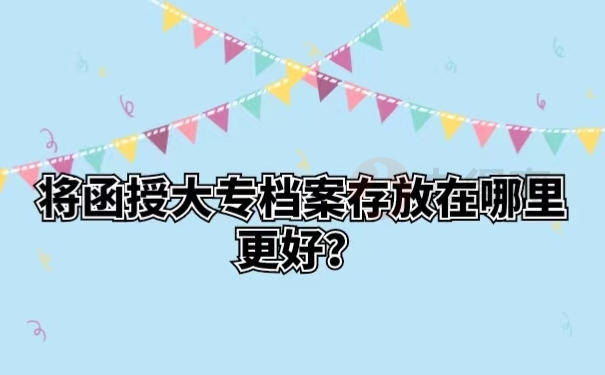 将函授大专档案存放在哪里更好？